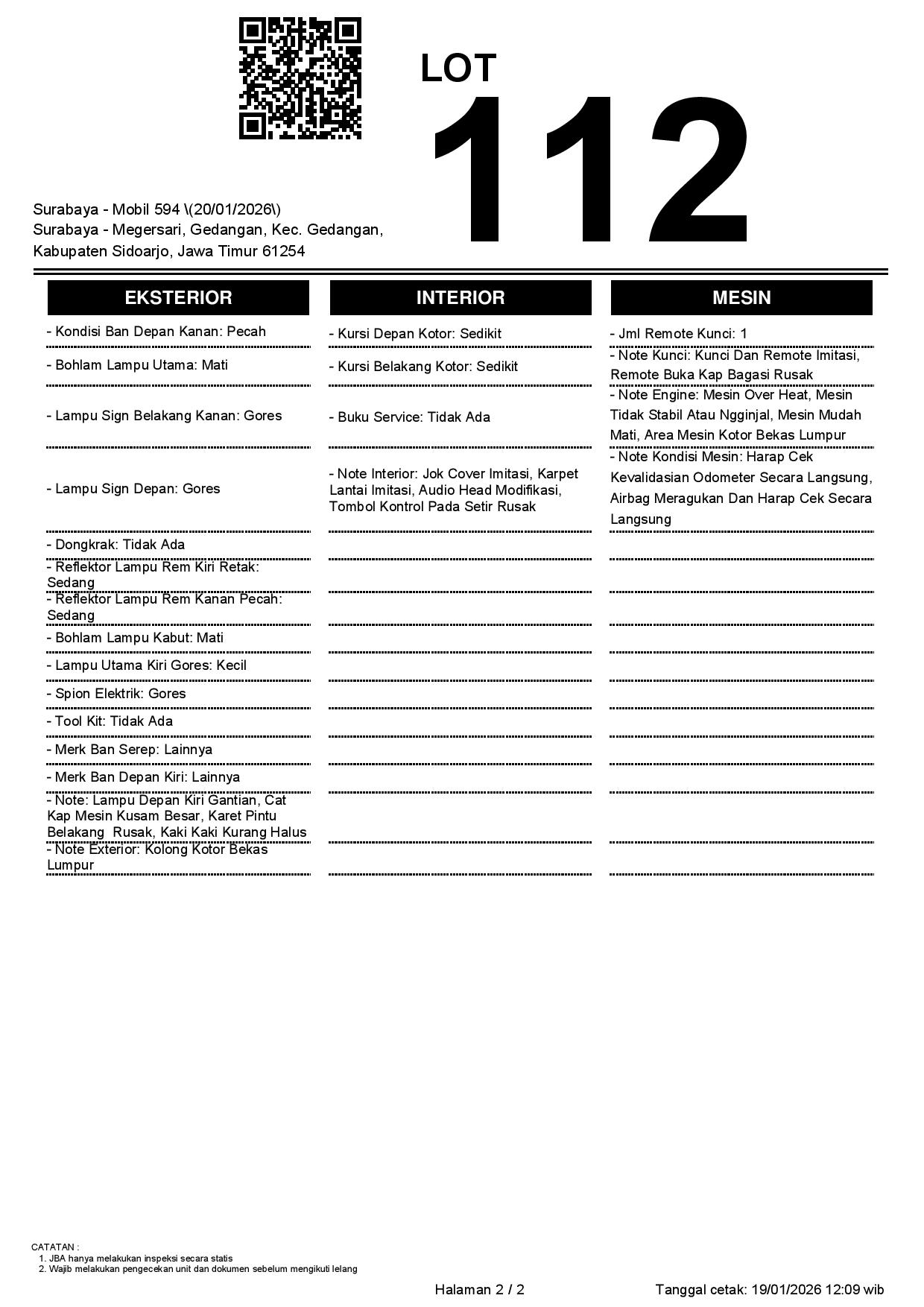 LOT
112

Surabaya - Mobil 594 \(20/01/2026\)
Surabaya - Megersari, Gedangan, Kec. Gedangan, Kabupaten Sidoarjo, Jawa Timur 61254

EKSTERIOR

- Kondisi Ban Depan Kanan: Pecah
- Bohlam Lampu Utama: Mati
- Lampu Sign Belakang Kanan: Gores
- Lampu Sign Depan: Gores
- Dongkrak: Tidak Ada
- Reflektor Lampu Rem Kiri Retak: Sedang
- Reflektor Lampu Rem Kanan Pecah: Sedang
- Bohlam Lampu Kabut: Mati
- Lampu Utama Kiri Gores: Kecil
- Spion Elektrik: Gores
- Tool Kit: Tidak Ada
- Merk Ban Serep: Lainnya
- Merk Ban Depan Kiri: Lainnya
- Note: Lampu Depan Kiri Gantian, Cat Kap Mesin Kusam Besar, Karet Pintu Belakang Rusak, Kaki Kaki Kurang Halus
- Note Exterior: Kolong Kotor Bekas Lumpur

INTERIOR

- Kursi Depan Kotor: Sedikit
- Kursi Belakang Kotor: Sedikit
- Buku Service: Tidak Ada
- Note Interior: Jok Cover Imitasi, Karpet Lantai Imitasi, Audio Head Modifikasi, Tombol Kontrol Pada Setir Rusak

MESIN

- Jml Remote Kunci: 1
- Note Kunci: Kunci Dan Remote Imitasi, Remote Buka Kap Bagasi Rusak
- Note Engine: Mesin Over Heat, Mesin Tidak Stabil Atau Ngginjal, Mesin Mudah Mati, Area Mesin Kotor Bekas Lumpur
- Note Kondisi Mesin: Harap Cek Kevalidasian Odometer Secara Langsung, Airbag Meragukan Dan Harap Cek Secara Langsung

CATATAN :
1. JBA hanya melakukan inspeksi secara statis
2. Wajib melakukan pengecekan unit dan dokumen sebelum mengikuti lelang

Halaman 2 / 2
Tanggal cetak: 19/01/2026 12:09 wib